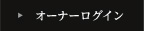 オーナーログイン